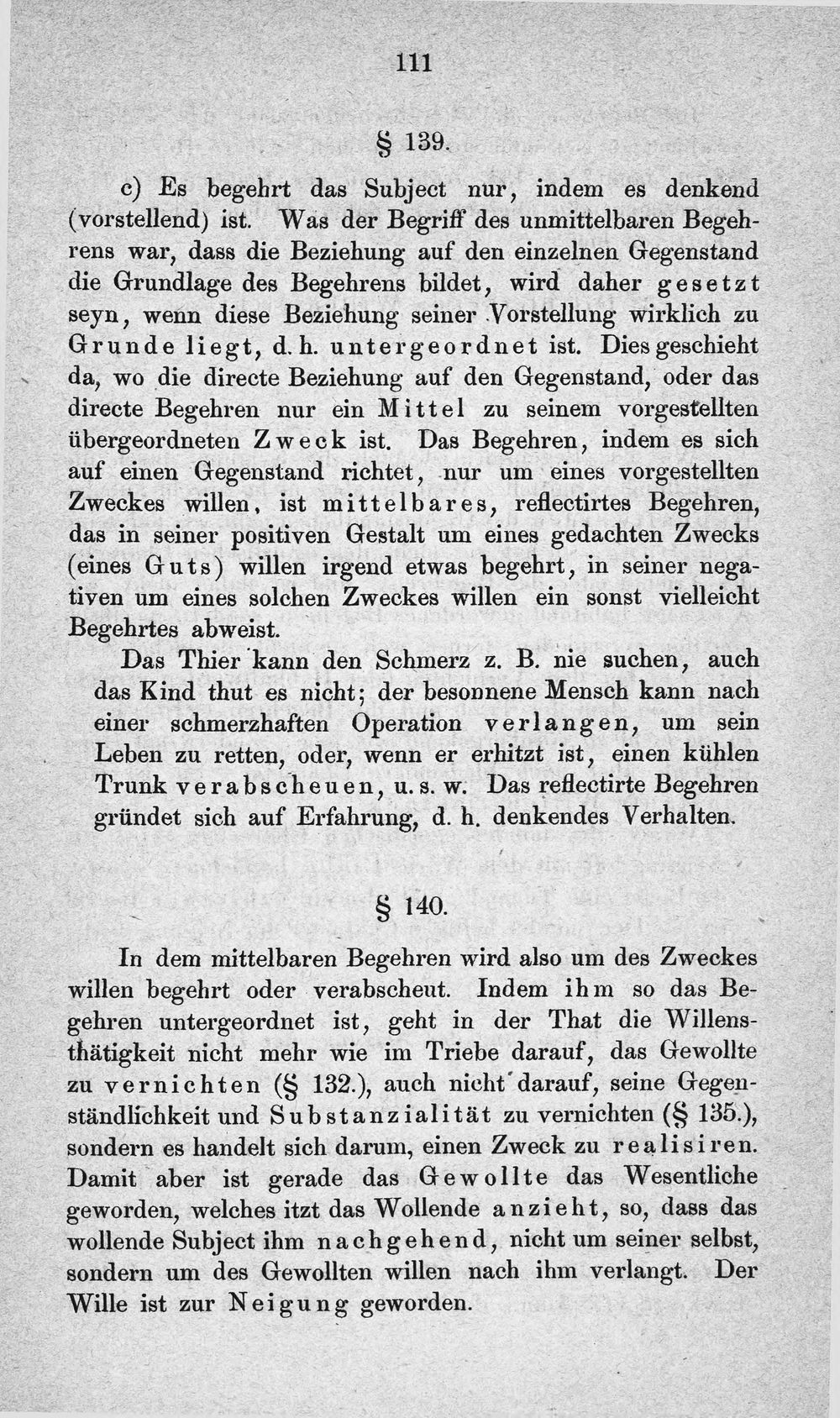 111

§ 139.

c) Es begehrt das Subject nur, indem es denkend (vorstellend) ist. Was der Begriff des unmittelbaren Begehrens war, dass die Beziehung auf den einzelnen Gegenstand die Grundlage des Begehrens bildet, wird daher gesetzt seyn, wenn diese Beziehung seiner Vorstellung wirklich zu Grunde liegt, d. h. untergeordnet ist. Dies geschieht da, wo die directe Beziehung auf den Gegenstand, oder das directe Begehren nur ein Mittel zu seinem vorgestellten übergeordneten Zweck ist. Das Begehren, indem es sich auf einen Gegenstand richtet, nur um eines vorgestellten Zweckes willen, ist mittelbares, reflectirtes Begehren, das in seiner positiven Gestalt um eines gedachten Zwecks (eines Guts) willen irgend etwas begehrt, in seiner negativen um eines solchen Zweckes willen ein sonst vielleicht Begehrtes abweist.

Das Thier kann den Schmerz z. B. nie suchen, auch das Kind thut es nicht; der besonnene Mensch kann nach einer schmerzhaften Operation verlangen, um sein Leben zu retten, oder, wenn er erhitzt ist, einen kühlen Trunk verabscheuen, u. s. w. Das reflectirte Begehren gründet sich auf Erfahrung, d. h. denkendes Verhalten.

§ 140.

In dem mittelbaren Begehren wird also um des Zweckes willen begehrt oder verabscheut. Indem ihm so das Begehren untergeordnet ist, geht in der That die Willensthätigkeit nicht mehr wie im Triebe darauf, das Gewollte zu vernichten (§ 132.), auch nicht darauf, seine Gegenständlichkeit und Substanzialität zu vernichten (§ 135.), sondern es handelt sich darum, einen Zweck zu realisiren. Damit aber ist gerade das Gewollte das Wesentliche geworden, welches itzt das Wollende anzieht, so, dass das wollende Subject ihm nachgehend, nicht um seiner selbst, sondern um des Gewollten willen nach ihm verlangt. Der Wille ist zur Neigung geworden.